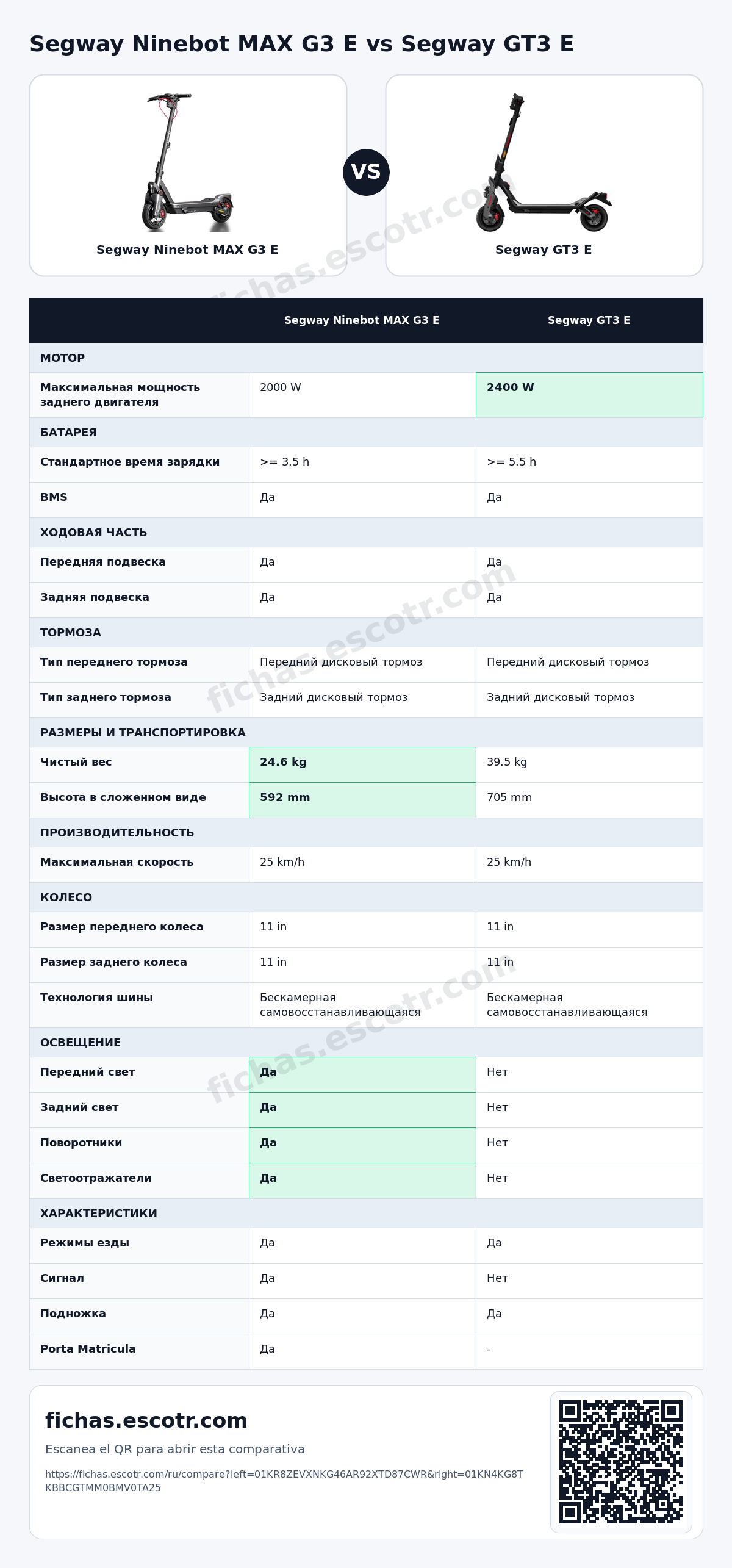 Segway Ninebot MAX G3 E vs Segway GT3 E

Segway Ninebot MAX G3 E

VS

Segway GT3 E

|  | Segway Ninebot MAX G3 E | Segway GT3 E |
|---|---|---|
| МОТОР |  |  |
| Максимальная мощность заднего двигателя | 2000 W | 2400 W |
| БАТАРЕЯ |  |  |
| Стандартное время зарядки | >= 3.5 h | >= 5.5 h |
| BMS | Да | Да |
| ХОДОВАЯ ЧАСТЬ |  |  |
| Передняя подвеска | Да | Да |
| Задняя подвеска | Да | Да |
| ТОРМОЗА |  |  |
| Тип переднего тормоза | Передний дисковый тормоз | Передний дисковый тормоз |
| Тип заднего тормоза | Задний дисковый тормоз | Задний дисковый тормоз |
| РАЗМЕРЫ И ТРАНСПОРТИРОВКА |  |  |
| Чистый вес | 24.6 kg | 39.5 kg |
| Высота в сложенном виде | 592 mm | 705 mm |
| ПРОИЗВОДИТЕЛЬНОСТЬ |  |  |
| Максимальная скорость | 25 km/h | 25 km/h |
| КОЛЕСО |  |  |
| Размер переднего колеса | 11 in | 11 in |
| Размер заднего колеса | 11 in | 11 in |
| Технология шины | Бескамерная самовосстанавливающаяся | Бескамерная самовосстанавливающаяся |
| ОСВЕЩЕНИЕ |  |  |
| Передний свет | Да | Нет |
| Задний свет | Да | Нет |
| Поворотники | Да | Нет |
| Светоотражатели | Да | Нет |
| ХАРАКТЕРИСТИКИ |  |  |
| Режимы езды | Да | Да |
| Сигнал | Да | Нет |
| Подножка | Да | Да |
| Porta Matricula | Да | - |

fichas.escotr.com

Escanea el QR para abrir esta comparativa

https://fichas.escotr.com/ru/compare?left=01KR8ZEVXNKG46AR92XTD87CWR&right=01KN4KG8TKBBCGTMM0BMV0TA25

fichas.escotr.com